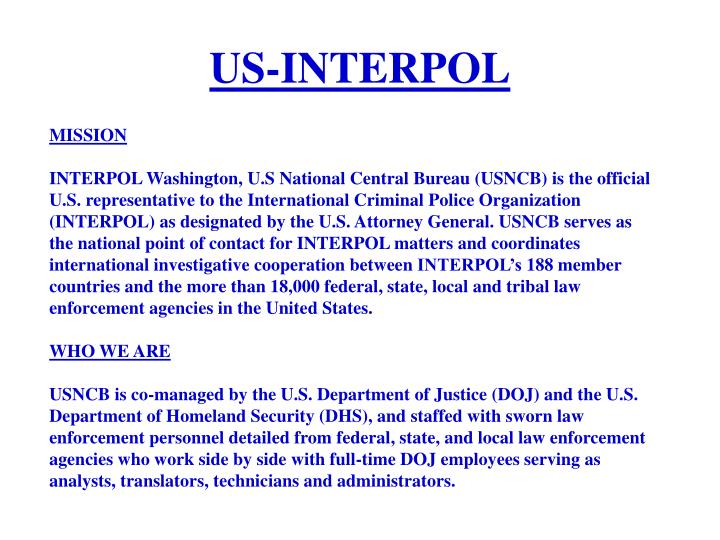 US-INTERPOL

MISSION

INTERPOL Washington, U.S National Central Bureau (USNCB) is the official U.S. representative to the International Criminal Police Organization (INTERPOL) as designated by the U.S. Attorney General. USNCB serves as the national point of contact for INTERPOL matters and coordinates international investigative cooperation between INTERPOL's 188 member countries and the more than 18,000 federal, state, local and tribal law enforcement agencies in the United States.

WHO WE ARE

USNCB is co-managed by the U.S. Department of Justice (DOJ) and the U.S. Department of Homeland Security (DHS), and staffed with sworn law enforcement personnel detailed from federal, state, and local law enforcement agencies who work side by side with full-time DOJ employees serving as analysts, translators, technicians and administrators.